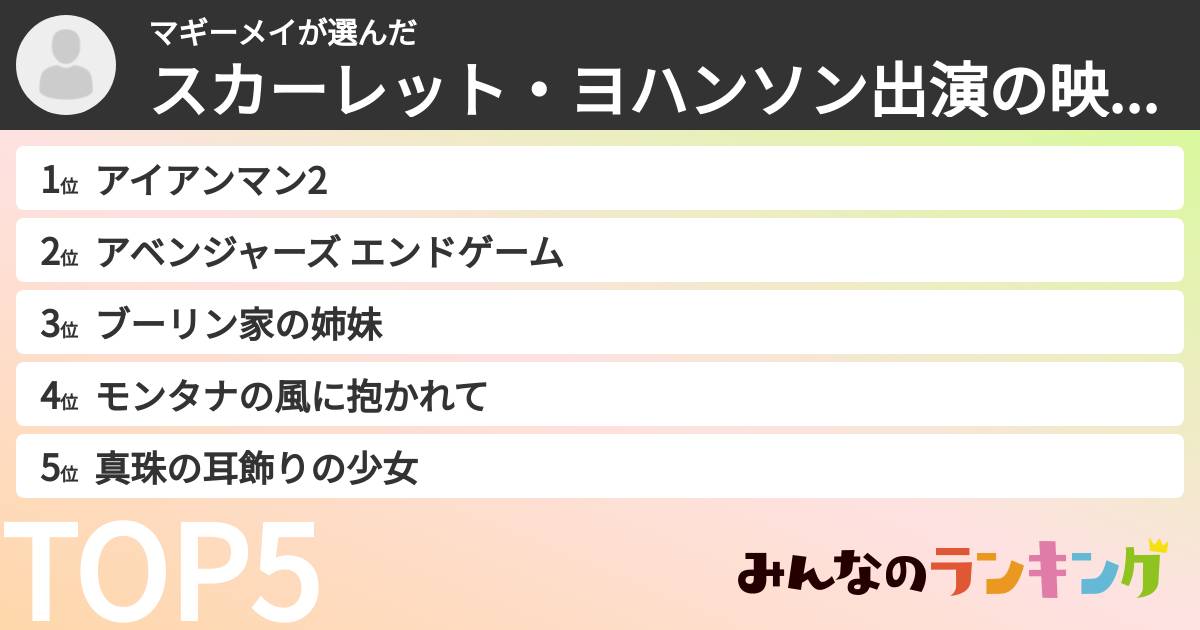 マギーメイが選んだ
スカーレット・ヨハンソン出演の映...

1位 アイアンマン2
2位 アベンジャーズ エンドゲーム
3位 ブーリン家の姉妹
4位 モンタナの風に抱かれて
5位 真珠の耳飾りの少女

TOP5

みんなのランキング